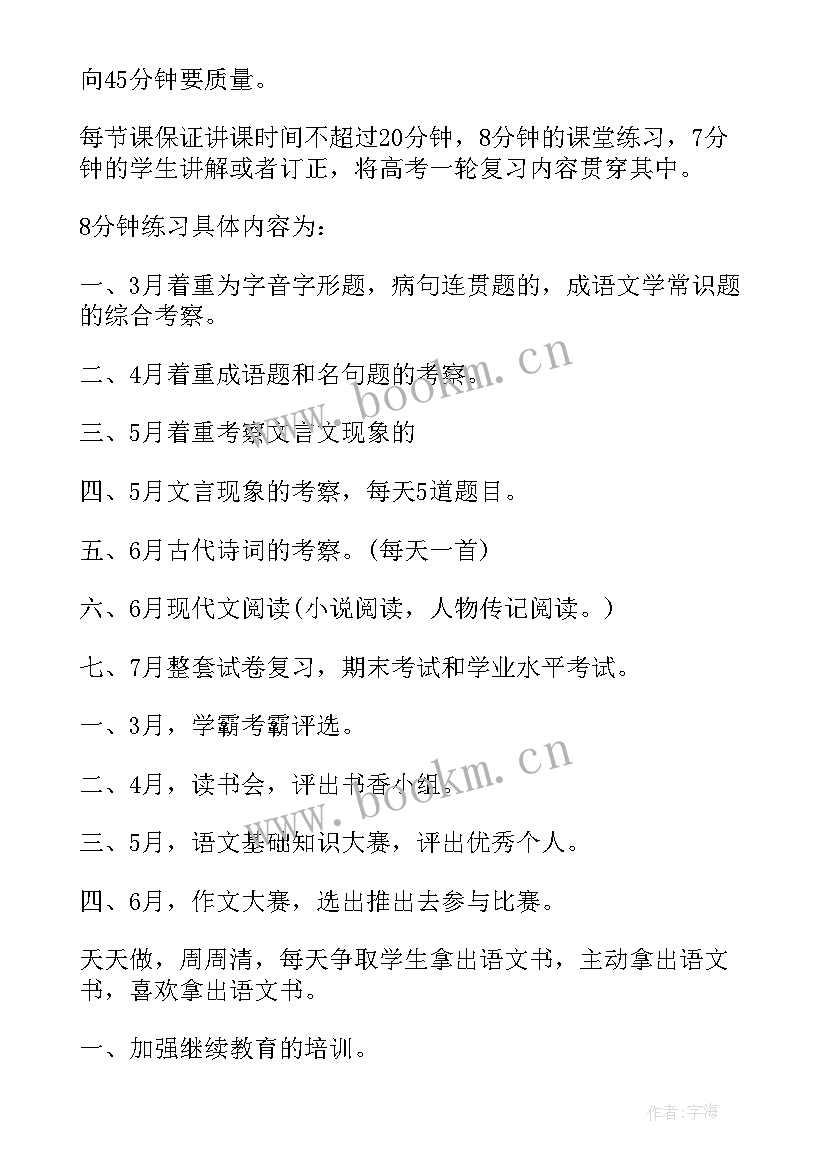 向45分钟要质量。

每节课保证讲课时间不超过20分钟，8分钟的课堂练习，7分钟的学生讲解或者订正，将高考一轮复习内容贯穿其中。

8分钟练习具体内容为：

一、3月着重为字音字形题，病句连贯题的，成语文学常识题的综合考察。

二、4月着重成语题和名句题的考察。

三、5月着重考察文言文现象的

四、5月文言现象的考察，每天5道题目。

五、6月古代诗词的考察。(每天一首)

六、6月现代文阅读(小说阅读，人物传记阅读。)

七、7月整套试卷复习，期末考试和学业水平考试。

一、3月，学霸考霸评选。

二、4月，读书会，评出书香小组。

三、5月，语文基础知识大赛，评出优秀个人。

四、6月，作文大赛，选出推出去参与比赛。

天天做，周周清，每天争取学生拿出语文书，主动拿出语文书，喜欢拿出语文书。

一、加强继续教育的培训。

www.bookm.cn

www.bookm.cn

作者:宇海